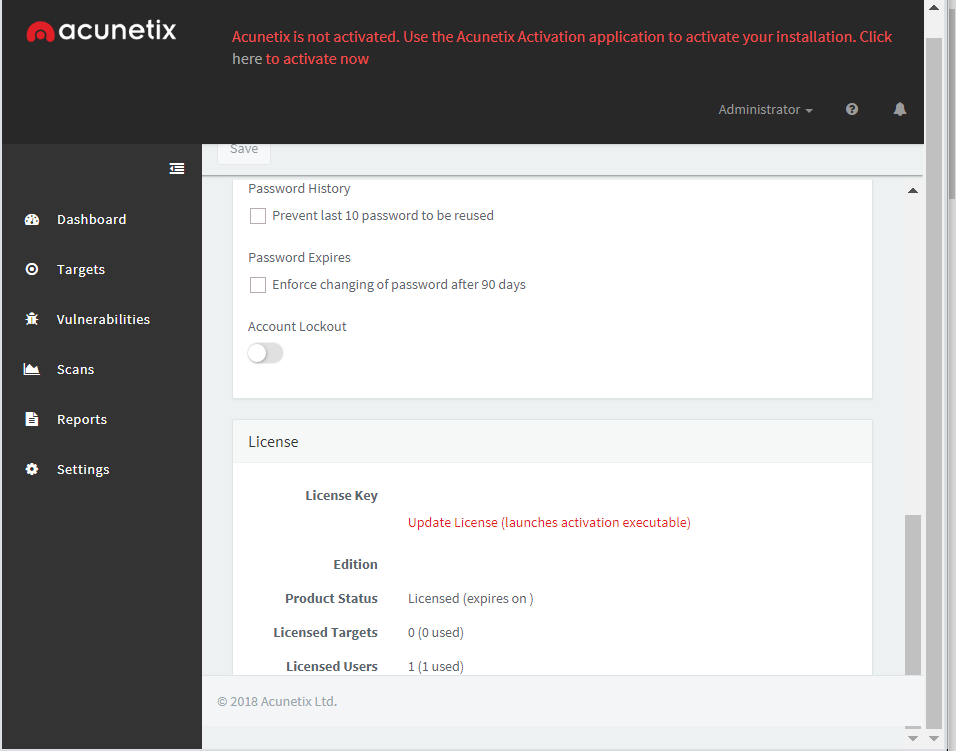 acunetix

Acunetix is not activated. Use the Acunetix Activation application to activate your installation. Click here to activate now

Administrator

Dashboard

Targets

Vulnerabilities

Scans

Reports

Settings

Save

Password History

Prevent last 10 password to be reused

Password Expires

Enforce changing of password after 90 days

Account Lockout

License

License Key

Update License (launches activation executable)

Edition

Product Status Licensed (expires on )

Licensed Targets 0 (0 used)

Licensed Users 1 (1 used)

© 2018 Acunetix Ltd.